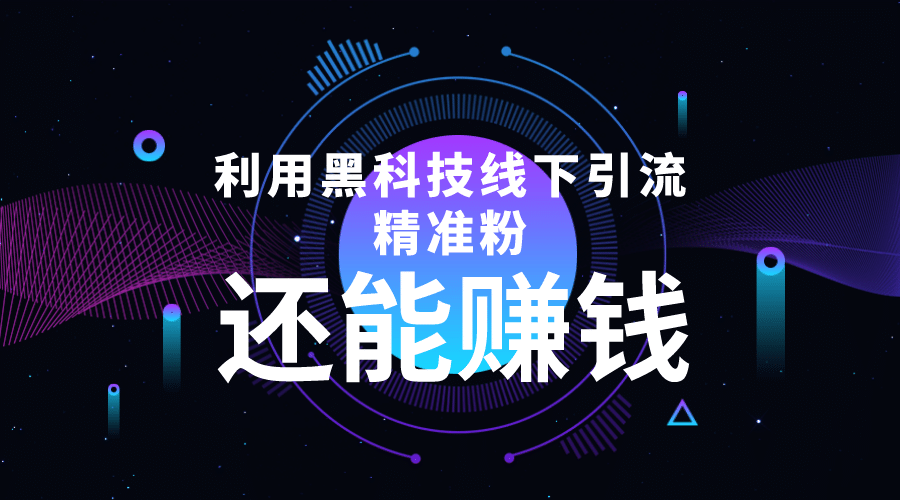 利用黑科技线下引流
精准粉
还能赚钱